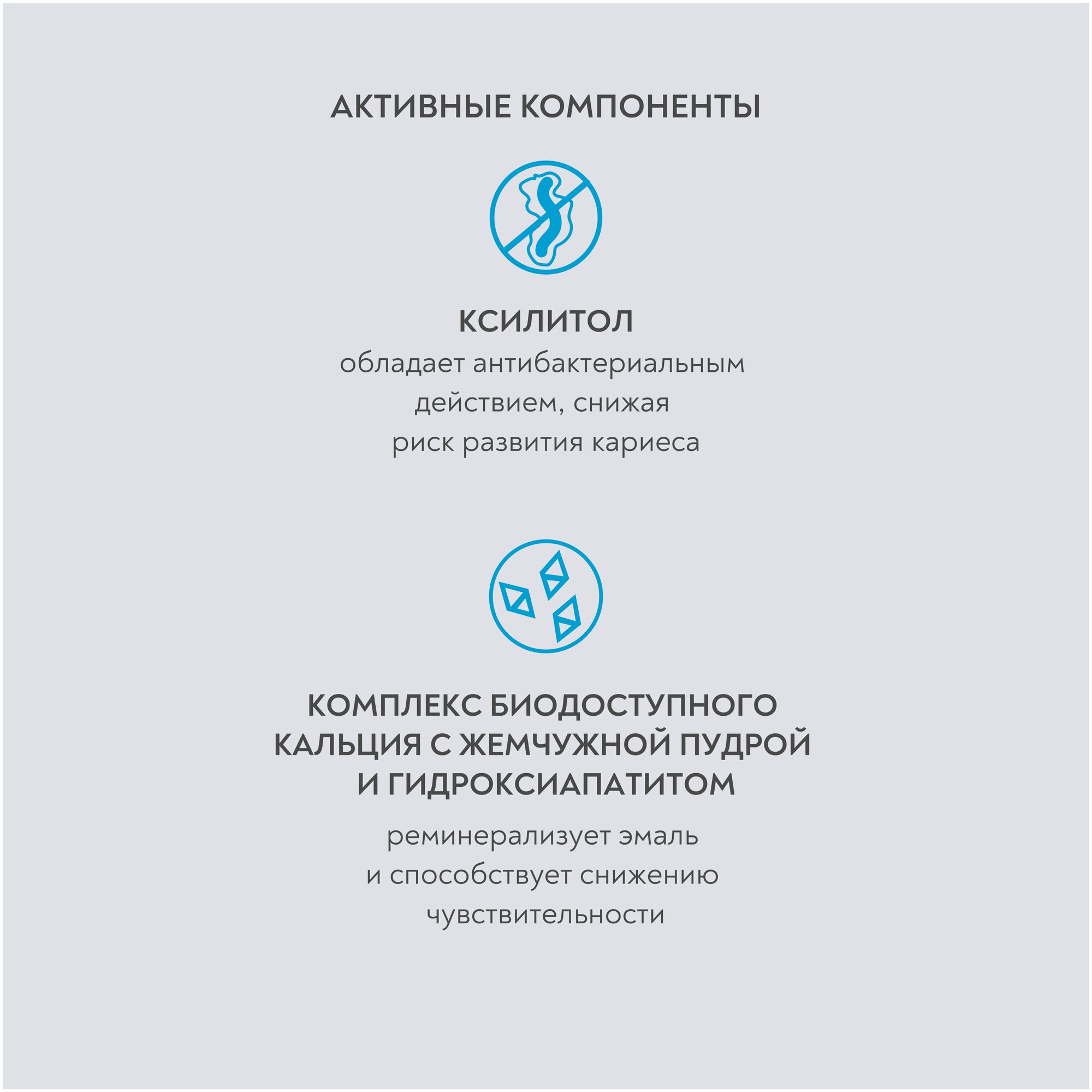 АКТИВНЫЕ КОМПОНЕНТЫ

КСИЛИТОЛ

обладает антибактериальным действием, снижая риск развития кариеса

КОМПЛЕКС БИОДОСТУПНОГО КАЛЬЦИЯ С ЖЕМЧУЖНОЙ ПУДРОЙ И ГИДРОКСИАПАТИТОМ

реминерализует эмаль и способствует снижению чувствительности